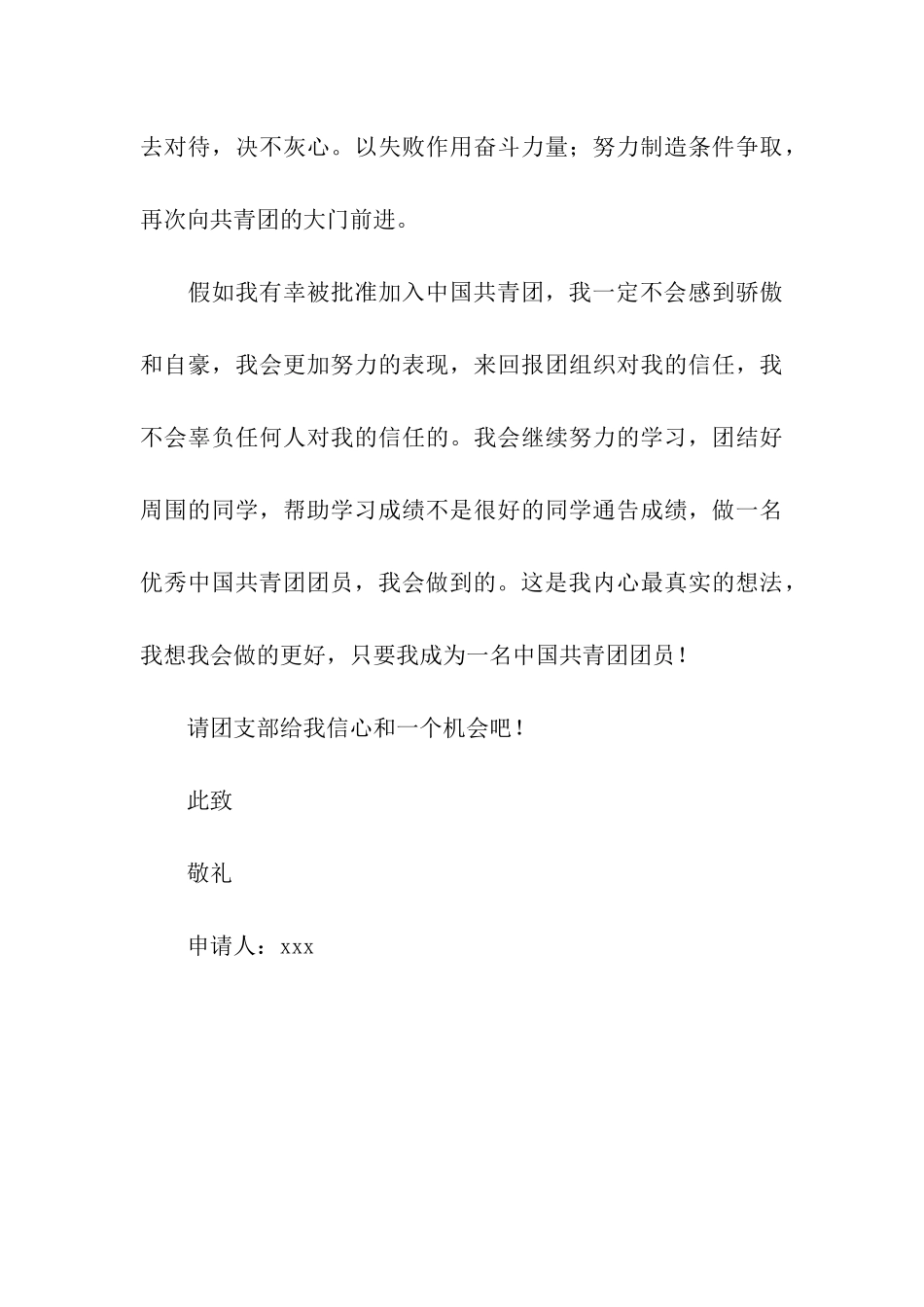 去对待，决不灰心。以失败作用奋斗力量；努力制造条件争取，再次向共青团的大门前进。

假如我有幸被批准加入中国共青团，我一定不会感到骄傲和自豪，我会更加努力的表现，来回报团组织对我的信任，我不会辜负任何人对我的信任的。我会继续努力的学习，团结好周围的同学，帮助学习成绩不是很好的同学通告成绩，做一名优秀中国共青团团员，我会做到的。这是我内心最真实的想法，我想我会做的更好，只要我成为一名中国共青团团员！

请团支部给我信心和一个机会吧！

此致

敬礼

申请人：xxx